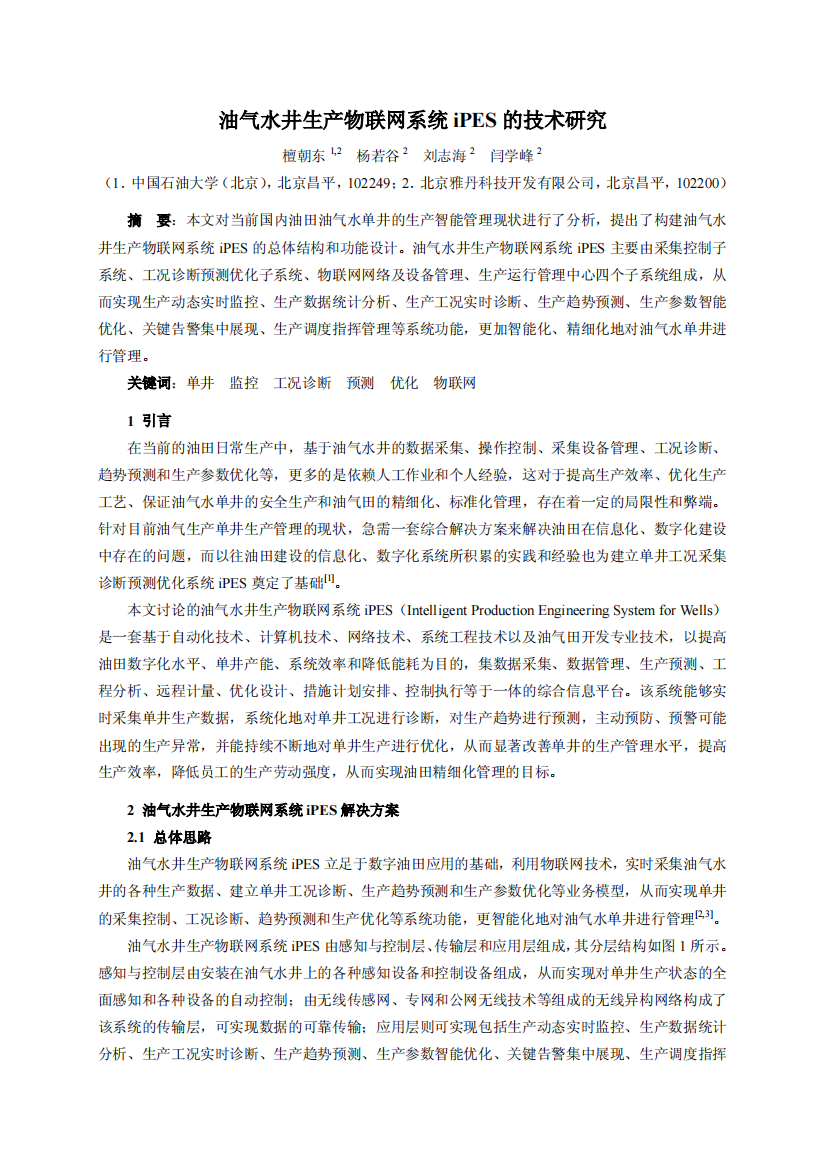 油气水井生产物联网系统 iPES 的技术研究

檀朝东 $^{1,2}$　杨若谷 $^{2}$　刘志海 $^{2}$　闫学峰 $^{2}$

（1. 中国石油大学（北京），北京昌平，102249；2. 北京雅丹科技开发有限公司，北京昌平，102200）

摘　要：本文对当前国内油田油气水单井的生产智能管理现状进行了分析，提出了构建油气水井生产物联网系统 iPES 的总体结构和功能设计。油气水井生产物联网系统 iPES 主要由采集控制子系统、工况诊断预测优化子系统、物联网网络及设备管理、生产运行管理中心四个子系统组成，从而实现生产动态实时监控、生产数据统计分析、生产工况实时诊断、生产趋势预测、生产参数智能优化、关键告警集中展现、生产调度指挥管理等系统功能，更加智能化、精细化地对油气水单井进行管理。

关键词：单井　监控　工况诊断　预测　优化　物联网

1 引言

在当前的油田日常生产中，基于油气水井的数据采集、操作控制、采集设备管理、工况诊断、趋势预测和生产参数优化等，更多的是依赖人工作业和个人经验，这对于提高生产效率、优化生产工艺、保证油气水单井的安全生产和油气田的精细化、标准化管理，存在着一定的局限性和弊端。针对目前油气生产单井生产管理的现状，急需一套综合解决方案来解决油田在信息化、数字化建设中存在的问题，而以往油田建设的信息化、数字化系统所积累的实践和经验也为建立单井工况采集诊断预测优化系统 iPES 奠定了基础$^{[1]}$。

本文讨论的油气水井生产物联网系统 iPES（Intelligent Production Engineering System for Wells）是一套基于自动化技术、计算机技术、网络技术、系统工程技术以及油气田开发专业技术，以提高油田数字化水平、单井产能、系统效率和降低能耗为目的，集数据采集、数据管理、生产预测、工程分析、远程计量、优化设计、措施计划安排、控制执行等于一体的综合信息平台。该系统能够实时采集单井生产数据，系统化地对单井工况进行诊断，对生产趋势进行预测，主动预防、预警可能出现的生产异常，并能持续不断地对单井生产进行优化，从而显著改善单井的生产管理水平，提高生产效率，降低员工的生产劳动强度，从而实现油田精细化管理的目标。

2 油气水井生产物联网系统 iPES 解决方案

2.1 总体思路

油气水井生产物联网系统 iPES 立足于数字油田应用的基础，利用物联网技术，实时采集油气水井的各种生产数据、建立单井工况诊断、生产趋势预测和生产参数优化等业务模型，从而实现单井的采集控制、工况诊断、趋势预测和生产优化等系统功能，更智能化地对油气水单井进行管理$^{[2,3]}$。

油气水井生产物联网系统 iPES 由感知与控制层、传输层和应用层组成，其分层结构如图 1 所示。感知与控制层由安装在油气水井上的各种感知设备和控制设备组成，从而实现对单井生产状态的全面感知和各种设备的自动控制；由无线传感网、专网和公网无线技术等组成的无线异构网络构成了该系统的传输层，可实现数据的可靠传输；应用层则可实现包括生产动态实时监控、生产数据统计分析、生产工况实时诊断、生产趋势预测、生产参数智能优化、关键告警集中展现、生产调度指挥